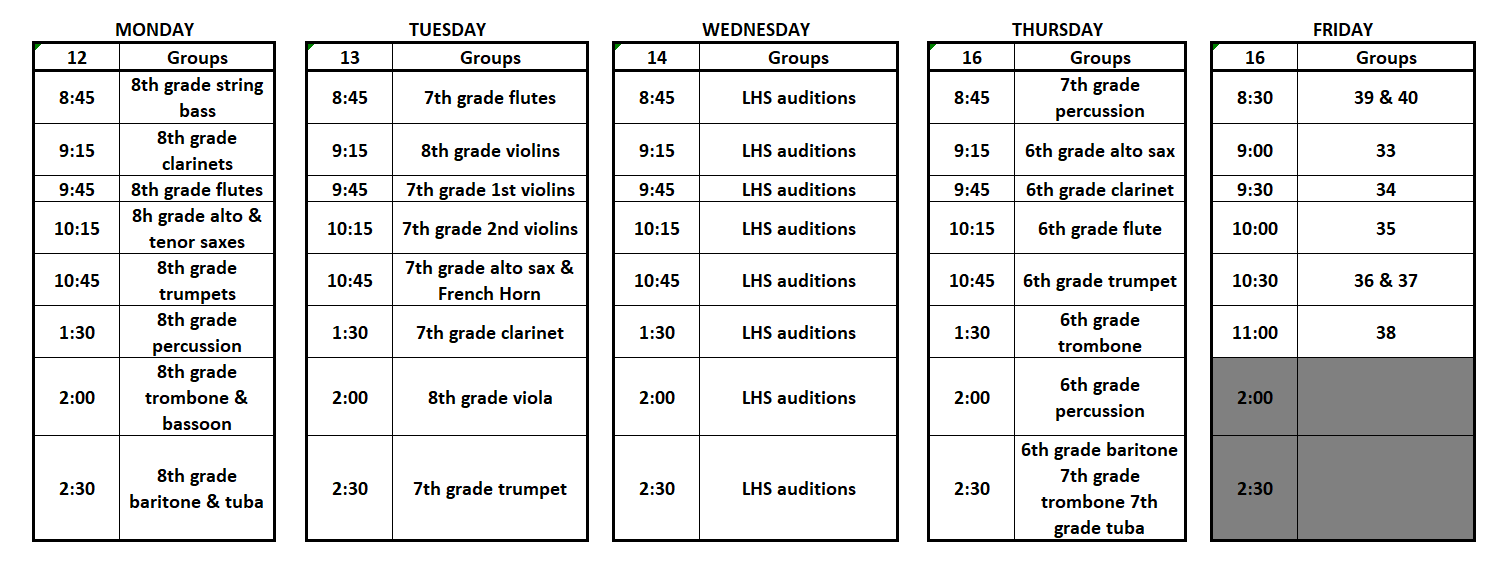 MONDAY

| 12 | Groups |
|---|---|
| 8:45 | 8th grade string bass |
| 9:15 | 8th grade clarinets |
| 9:45 | 8th grade flutes |
| 10:15 | 8h grade alto & tenor saxes |
| 10:45 | 8th grade trumpets |
| 1:30 | 8th grade percussion |
| 2:00 | 8th grade trombone & bassoon |
| 2:30 | 8th grade baritone & tuba |

TUESDAY

| 13 | Groups |
|---|---|
| 8:45 | 7th grade flutes |
| 9:15 | 8th grade violins |
| 9:45 | 7th grade 1st violins |
| 10:15 | 7th grade 2nd violins |
| 10:45 | 7th grade alto sax & French Horn |
| 1:30 | 7th grade clarinet |
| 2:00 | 8th grade viola |
| 2:30 | 7th grade trumpet |

WEDNESDAY

| 14 | Groups |
|---|---|
| 8:45 | LHS auditions |
| 9:15 | LHS auditions |
| 9:45 | LHS auditions |
| 10:15 | LHS auditions |
| 10:45 | LHS auditions |
| 1:30 | LHS auditions |
| 2:00 | LHS auditions |
| 2:30 | LHS auditions |

THURSDAY

| 16 | Groups |
|---|---|
| 8:45 | 7th grade percussion |
| 9:15 | 6th grade alto sax |
| 9:45 | 6th grade clarinet |
| 10:15 | 6th grade flute |
| 10:45 | 6th grade trumpet |
| 1:30 | 6th grade trombone |
| 2:00 | 6th grade percussion |
| 2:30 | 6th grade baritone 7th grade trombone 7th grade tuba |

FRIDAY

| 16 | Groups |
|---|---|
| 8:30 | 39 & 40 |
| 9:00 | 33 |
| 9:30 | 34 |
| 10:00 | 35 |
| 10:30 | 36 & 37 |
| 11:00 | 38 |
| 2:00 | |
| 2:30 | |